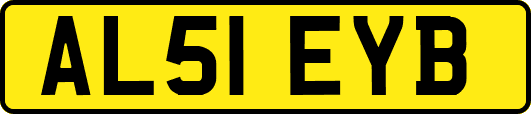 AL51 EYB